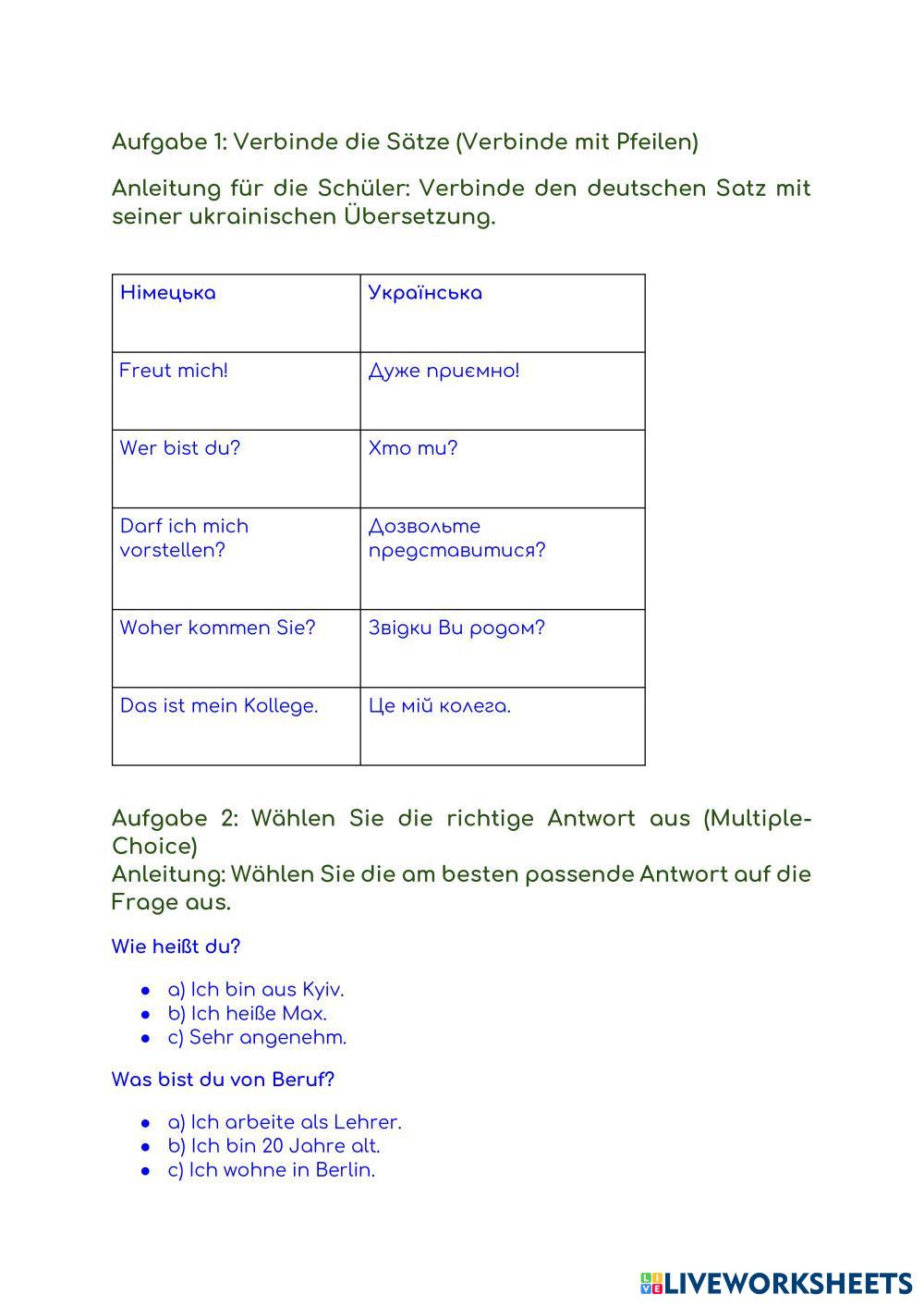 Aufgabe 1: Verbinde die Sätze (Verbinde mit Pfeilen)

Anleitung für die Schüler: Verbinde den deutschen Satz mit seiner ukrainischen Übersetzung.

| Німецька | Українська |
|---|---|
| Freut mich! | Дуже приємно! |
| Wer bist du? | Хто ти? |
| Darf ich mich vorstellen? | Дозвольте представитися? |
| Woher kommen Sie? | Звідки Ви родом? |
| Das ist mein Kollege. | Це мій колега. |

Aufgabe 2: Wählen Sie die richtige Antwort aus (Multiple-Choice)
Anleitung: Wählen Sie die am besten passende Antwort auf die Frage aus.

Wie heißt du?

- a) Ich bin aus Kyiv.
- b) Ich heiße Max.
- c) Sehr angenehm.

Was bist du von Beruf?

- a) Ich arbeite als Lehrer.
- b) Ich bin 20 Jahre alt.
- c) Ich wohne in Berlin.

LIVEWORKSHEETS